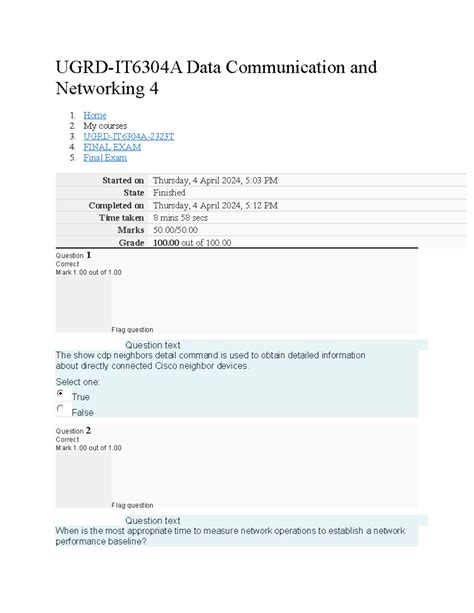 UGRD-IT6304A Data Communication and Networking 4

1. Home
2. My courses
3. UGRD-IT6304A-2323T
4. FINAL EXAM
5. Final Exam

| Started on | Thursday, 4 April 2024, 5:03 PM |
|---|---|
| State | Finished |
| Completed on | Thursday, 4 April 2024, 5:12 PM |
| Time taken | 8 mins 58 secs |
| Marks | 50.00/50.00 |
| Grade | 100.00 out of 100.00 |

Question 1
Correct
Mark 1.00 out of 1.00

Flag question

Question text
The show cdp neighbors detail command is used to obtain detailed information about directly connected Cisco neighbor devices.

Select one:
True
False

Question 2
Correct
Mark 1.00 out of 1.00

Flag question

Question text
When is the most appropriate time to measure network operations to establish a network performance baseline?